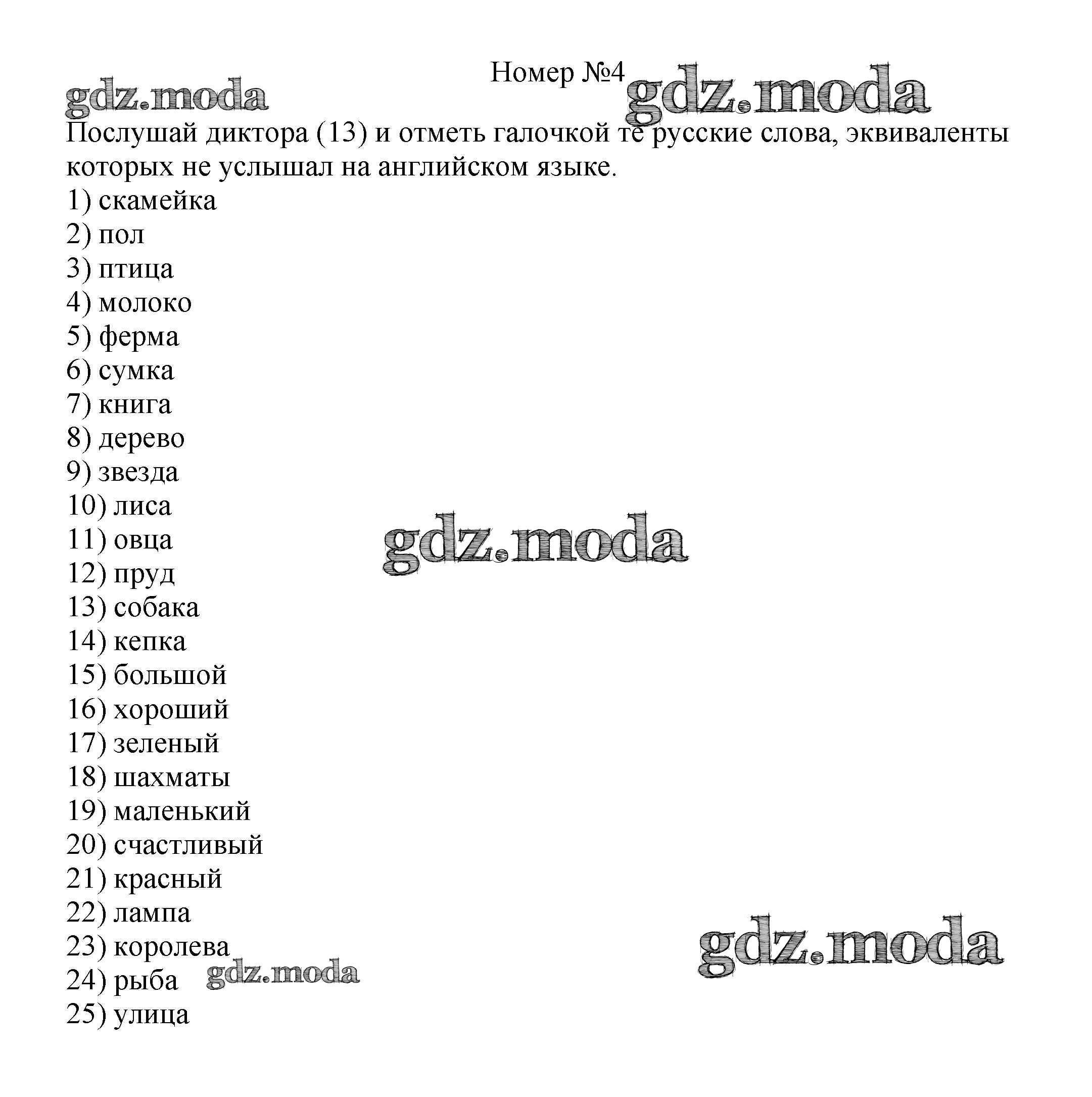 Номер №4

gdz.moda

gdz.moda

Послушай диктора (13) и отметь галочкой те русские слова, эквиваленты которых не услышал на английском языке.
1) скамейка
2) пол
3) птица
4) молоко
5) ферма
6) сумка
7) книга
8) дерево
9) звезда
10) лиса
11) овца
12) пруд
13) собака
14) кепка
15) большой
16) хороший
17) зеленый
18) шахматы
19) маленький
20) счастливый
21) красный
22) лампа
23) королева
24) рыба
25) улица

gdz.moda

gdz.moda

gdz.moda